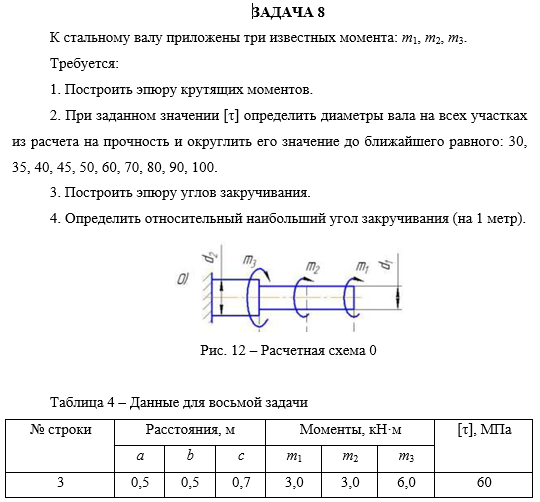 ЗАДАЧА 8

К стальному валу приложены три известных момента: $m_1$, $m_2$, $m_3$.

Требуется:

1. Построить эпюру крутящих моментов.

2. При заданном значении [τ] определить диаметры вала на всех участках из расчета на прочность и округлить его значение до ближайшего равного: 30, 35, 40, 45, 50, 60, 70, 80, 90, 100.

3. Построить эпюру углов закручивания.

4. Определить относительный наибольший угол закручивания (на 1 метр).

0) $d_2$ $m_3$ $m_2$ $m_1$ $d_1$

Рис. 12 – Расчетная схема 0

Таблица 4 – Данные для восьмой задачи

| № строки | Расстояния, м | | | Моменты, кН·м | | | [τ], МПа |
|---|---|---|---|---|---|---|---|
| | $a$ | $b$ | $c$ | $m_1$ | $m_2$ | $m_3$ | |
| 3 | 0,5 | 0,5 | 0,7 | 3,0 | 3,0 | 6,0 | 60 |